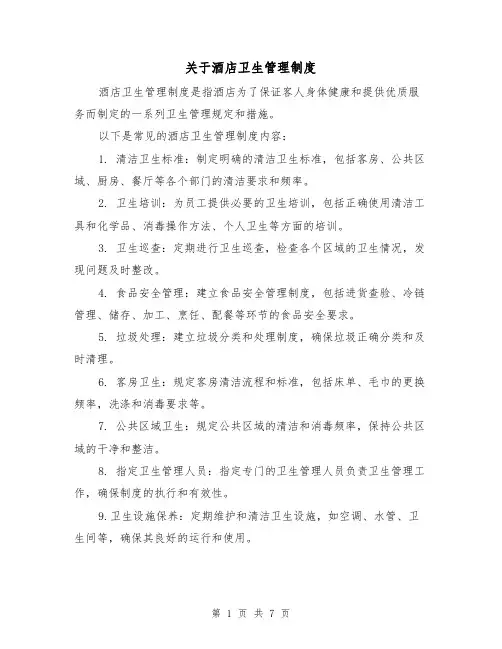 关于酒店卫生管理制度

酒店卫生管理制度是指酒店为了保证客人身体健康和提供优质服务而制定的一系列卫生管理规定和措施。

以下是常见的酒店卫生管理制度内容：

1. 清洁卫生标准：制定明确的清洁卫生标准，包括客房、公共区域、厨房、餐厅等各个部门的清洁要求和频率。

2. 卫生培训：为员工提供必要的卫生培训，包括正确使用清洁工具和化学品、消毒操作方法、个人卫生等方面的培训。

3. 卫生巡查：定期进行卫生巡查，检查各个区域的卫生情况，发现问题及时整改。

4. 食品安全管理：建立食品安全管理制度，包括进货查验、冷链管理、储存、加工、烹饪、配餐等环节的食品安全要求。

5. 垃圾处理：建立垃圾分类和处理制度，确保垃圾正确分类和及时清理。

6. 客房卫生：规定客房清洁流程和标准，包括床单、毛巾的更换频率，洗涤和消毒要求等。

7. 公共区域卫生：规定公共区域的清洁和消毒频率，保持公共区域的干净和整洁。

8. 指定卫生管理人员：指定专门的卫生管理人员负责卫生管理工作，确保制度的执行和有效性。

9.卫生设施保养：定期维护和清洁卫生设施，如空调、水管、卫生间等，确保其良好的运行和使用。

第 1 页 共 7 页